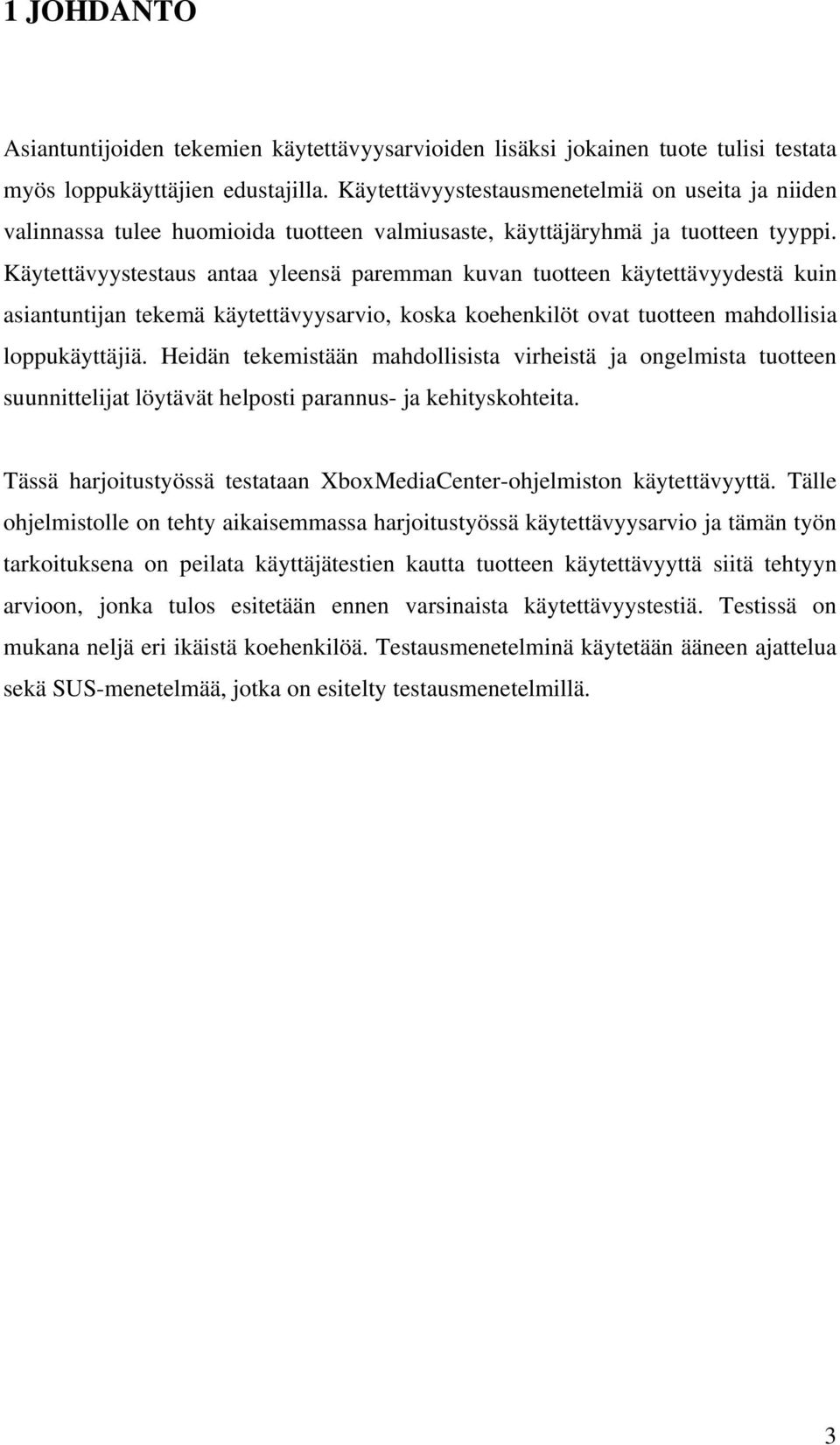 1 JOHDANTO

Asiantuntijoiden tekemien käytettävyysarvioiden lisäksi jokainen tuote tulisi testata myös loppukäyttäjien edustajilla. Käytettävyystestausmenetelmiä on useita ja niiden valinnassa tulee huomioida tuotteen valmiusaste, käyttäjäryhmä ja tuotteen tyyppi. Käytettävyystestaus antaa yleensä paremman kuvan tuotteen käytettävyydestä kuin asiantuntijan tekemä käytettävyysarvio, koska koehenkilöt ovat tuotteen mahdollisia loppukäyttäjiä. Heidän tekemistään mahdollisista virheistä ja ongelmista tuotteen suunnittelijat löytävät helposti parannus- ja kehityskohteita.

Tässä harjoitustyössä testataan XboxMediaCenter-ohjelmiston käytettävyyttä. Tälle ohjelmistolle on tehty aikaisemmassa harjoitustyössä käytettävyysarvio ja tämän työn tarkoituksena on peilata käyttäjätestien kautta tuotteen käytettävyyttä siitä tehtyyn arvioon, jonka tulos esitetään ennen varsinaista käytettävyystestiä. Testissä on mukana neljä eri ikäistä koehenkilöä. Testausmenetelminä käytetään ääneen ajattelua sekä SUS-menetelmää, jotka on esitelty testausmenetelmillä.

3